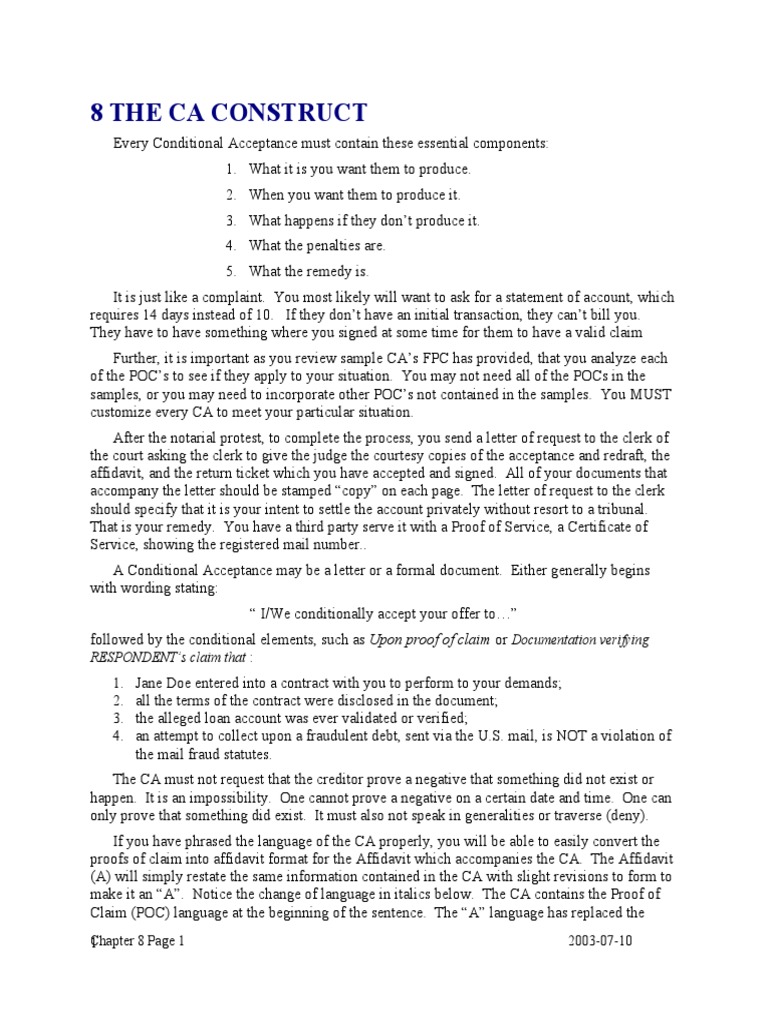 8 THE CA CONSTRUCT

Every Conditional Acceptance must contain these essential components:

1. What it is you want them to produce.
2. When you want them to produce it.
3. What happens if they don't produce it.
4. What the penalties are.
5. What the remedy is.

It is just like a complaint. You most likely will want to ask for a statement of account, which requires 14 days instead of 10. If they don't have an initial transaction, they can't bill you. They have to have something where you signed at some time for them to have a valid claim

Further, it is important as you review sample CA's FPC has provided, that you analyze each of the POC's to see if they apply to your situation. You may not need all of the POCs in the samples, or you may need to incorporate other POC's not contained in the samples. You MUST customize every CA to meet your particular situation.

After the notarial protest, to complete the process, you send a letter of request to the clerk of the court asking the clerk to give the judge the courtesy copies of the acceptance and redraft, the affidavit, and the return ticket which you have accepted and signed. All of your documents that accompany the letter should be stamped "copy" on each page. The letter of request to the clerk should specify that it is your intent to settle the account privately without resort to a tribunal. That is your remedy. You have a third party serve it with a Proof of Service, a Certificate of Service, showing the registered mail number..

A Conditional Acceptance may be a letter or a formal document. Either generally begins with wording stating:

" I/We conditionally accept your offer to…"

followed by the conditional elements, such as Upon proof of claim or Documentation verifying RESPONDENT's claim that :

1. Jane Doe entered into a contract with you to perform to your demands;
2. all the terms of the contract were disclosed in the document;
3. the alleged loan account was ever validated or verified;
4. an attempt to collect upon a fraudulent debt, sent via the U.S. mail, is NOT a violation of the mail fraud statutes.

The CA must not request that the creditor prove a negative that something did not exist or happen. It is an impossibility. One cannot prove a negative on a certain date and time. One can only prove that something did exist. It must also not speak in generalities or traverse (deny).

If you have phrased the language of the CA properly, you will be able to easily convert the proofs of claim into affidavit format for the Affidavit which accompanies the CA. The Affidavit (A) will simply restate the same information contained in the CA with slight revisions to form to make it an "A". Notice the change of language in italics below. The CA contains the Proof of Claim (POC) language at the beginning of the sentence. The "A" language has replaced the

Chapter 8 Page 1 2003-07-10